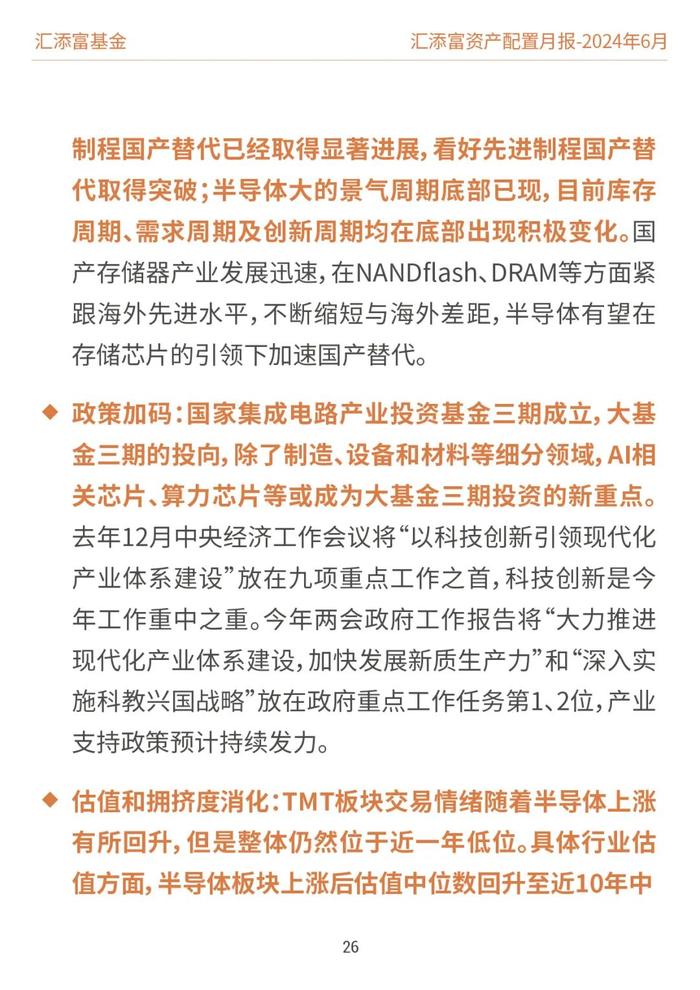 汇添富基金

汇添富资产配置月报-2024年6月

制程国产替代已经取得显著进展，看好先进制程国产替代取得突破；半导体大的景气周期底部已现，目前库存周期、需求周期及创新周期均在底部出现积极变化。国产存储器产业发展迅速，在NANDflash、DRAM等方面紧跟海外先进水平，不断缩短与海外差距，半导体有望在存储芯片的引领下加速国产替代。

◆ 政策加码：国家集成电路产业投资基金三期成立，大基金三期的投向，除了制造、设备和材料等细分领域，AI相关芯片、算力芯片等或成为大基金三期投资的新重点。去年12月中央经济工作会议将“以科技创新引领现代化产业体系建设”放在九项重点工作之首，科技创新是今年工作重中之重。今年两会政府工作报告将“大力推进现代化产业体系建设，加快发展新质生产力”和“深入实施科教兴国战略”放在政府重点工作任务第1、2位，产业支持政策预计持续发力。

◆ 估值和拥挤度消化：TMT板块交易情绪随着半导体上涨有所回升，但是整体仍然位于近一年低位。具体行业估值方面，半导体板块上涨后估值中位数回升至近10年中

26